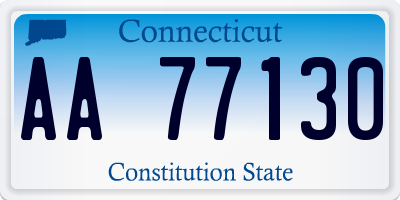 Connecticut

AA 77130

Constitution State